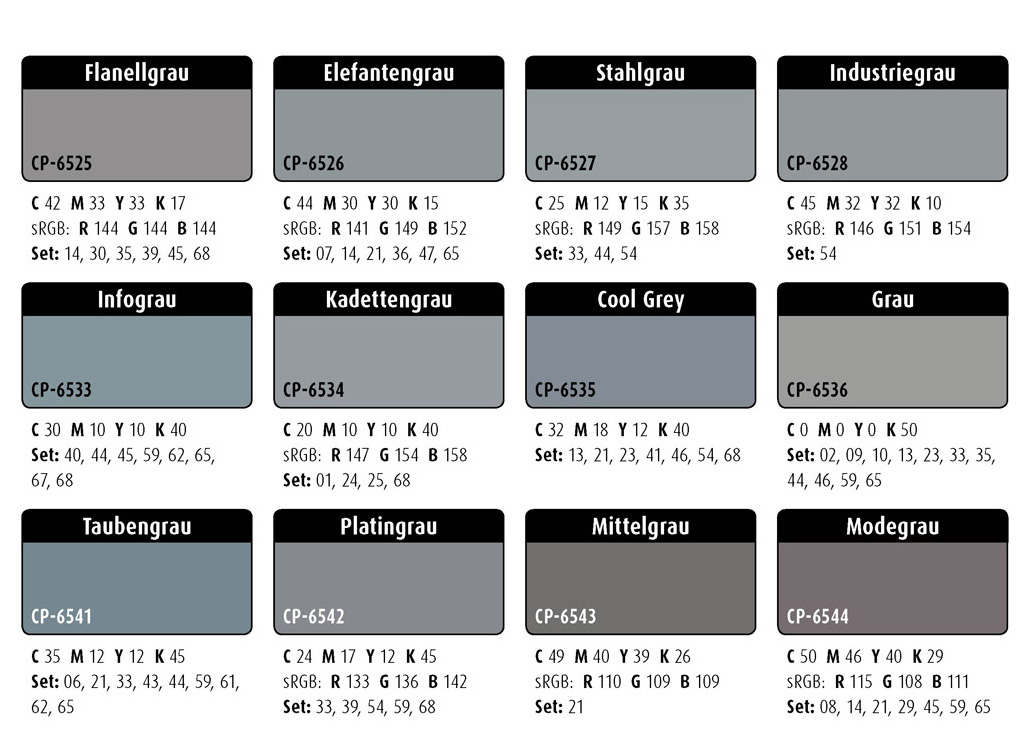 Flanellgrau
CP-6525
C 42 M 33 Y 33 K 17
sRGB: R 144 G 144 B 144
Set: 14, 30, 35, 39, 45, 68

Elefantengrau
CP-6526
C 44 M 30 Y 30 K 15
sRGB: R 141 G 149 B 152
Set: 07, 14, 21, 36, 47, 65

Stahlgrau
CP-6527
C 25 M 12 Y 15 K 35
sRGB: R 149 G 157 B 158
Set: 33, 44, 54

Industriegrau
CP-6528
C 45 M 32 Y 32 K 10
sRGB: R 146 G 151 B 154
Set: 54

Infograu
CP-6533
C 30 M 10 Y 10 K 40
Set: 40, 44, 45, 59, 62, 65, 67, 68

Kadettengrau
CP-6534
C 20 M 10 Y 10 K 40
sRGB: R 147 G 154 B 158
Set: 01, 24, 25, 68

Cool Grey
CP-6535
C 32 M 18 Y 12 K 40
Set: 13, 21, 23, 41, 46, 54, 68

Grau
CP-6536
C 0 M 0 Y 0 K 50
Set: 02, 09, 10, 13, 23, 33, 35, 44, 46, 59, 65

Taubengrau
CP-6541
C 35 M 12 Y 12 K 45
Set: 06, 21, 33, 43, 44, 59, 61, 62, 65

Platingrau
CP-6542
C 24 M 17 Y 12 K 45
sRGB: R 133 G 136 B 142
Set: 33, 39, 54, 59, 68

Mittelgrau
CP-6543
C 49 M 40 Y 39 K 26
sRGB: R 110 G 109 B 109
Set: 21

Modegrau
CP-6544
C 50 M 46 Y 40 K 29
sRGB: R 115 G 108 B 111
Set: 08, 14, 21, 29, 45, 59, 65